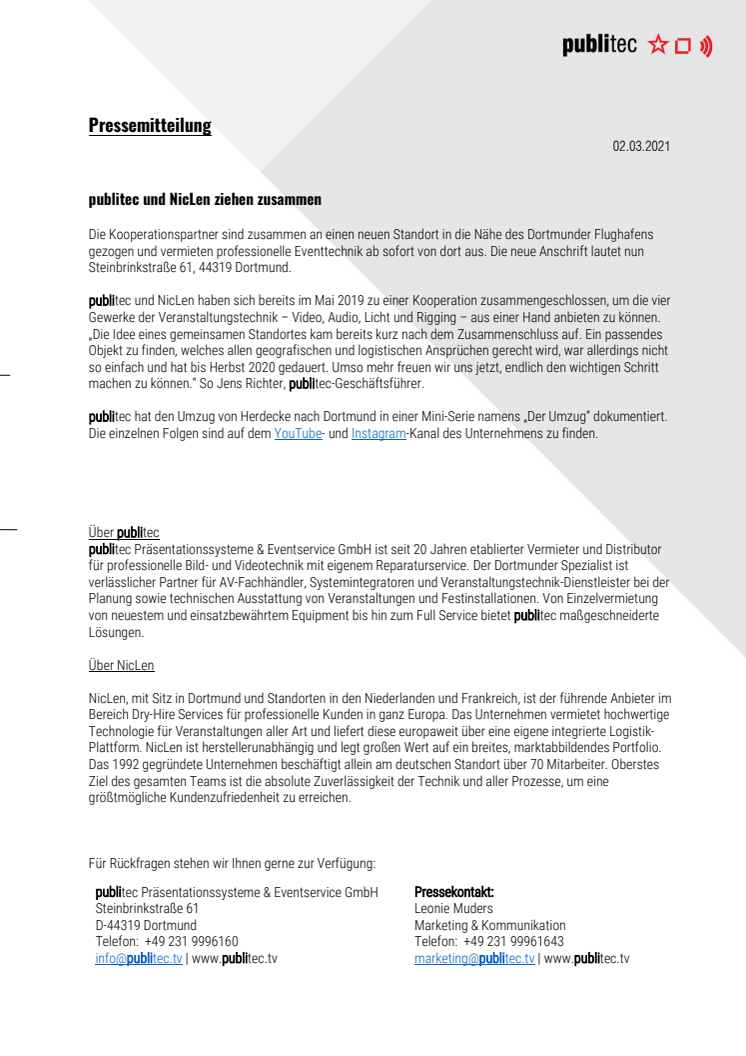 publitec

Pressemitteilung

02.03.2021

publitec und NicLen ziehen zusammen

Die Kooperationspartner sind zusammen an einen neuen Standort in die Nähe des Dortmunder Flughafens gezogen und vermieten professionelle Eventtechnik ab sofort von dort aus. Die neue Anschrift lautet nun Steinbrinkstraße 61, 44319 Dortmund.

publitec und NicLen haben sich bereits im Mai 2019 zu einer Kooperation zusammengeschlossen, um die vier Gewerke der Veranstaltungstechnik – Video, Audio, Licht und Rigging – aus einer Hand anbieten zu können. „Die Idee eines gemeinsamen Standortes kam bereits kurz nach dem Zusammenschluss auf. Ein passendes Objekt zu finden, welches allen geografischen und logistischen Ansprüchen gerecht wird, war allerdings nicht so einfach und hat bis Herbst 2020 gedauert. Umso mehr freuen wir uns jetzt, endlich den wichtigen Schritt machen zu können." So Jens Richter, publitec-Geschäftsführer.

publitec hat den Umzug von Herdecke nach Dortmund in einer Mini-Serie namens „Der Umzug" dokumentiert. Die einzelnen Folgen sind auf dem YouTube- und Instagram-Kanal des Unternehmens zu finden.

Über publitec
publitec Präsentationssysteme & Eventservice GmbH ist seit 20 Jahren etablierter Vermieter und Distributor für professionelle Bild- und Videotechnik mit eigenem Reparaturservice. Der Dortmunder Spezialist ist verlässlicher Partner für AV-Fachhändler, Systemintegratoren und Veranstaltungstechnik-Dienstleister bei der Planung sowie technischen Ausstattung von Veranstaltungen und Festinstallationen. Von Einzelvermietung von neuestem und einsatzbewährtem Equipment bis hin zum Full Service bietet publitec maßgeschneiderte Lösungen.

Über NicLen

NicLen, mit Sitz in Dortmund und Standorten in den Niederlanden und Frankreich, ist der führende Anbieter im Bereich Dry-Hire Services für professionelle Kunden in ganz Europa. Das Unternehmen vermietet hochwertige Technologie für Veranstaltungen aller Art und liefert diese europaweit über eine eigene integrierte Logistik-Plattform. NicLen ist herstellerunabhängig und legt großen Wert auf ein breites, marktabbildendes Portfolio. Das 1992 gegründete Unternehmen beschäftigt allein am deutschen Standort über 70 Mitarbeiter. Oberstes Ziel des gesamten Teams ist die absolute Zuverlässigkeit der Technik und aller Prozesse, um eine größtmögliche Kundenzufriedenheit zu erreichen.

Für Rückfragen stehen wir Ihnen gerne zur Verfügung:

publitec Präsentationssysteme & Eventservice GmbH
Steinbrinkstraße 61
D-44319 Dortmund
Telefon: +49 231 9996160
info@publitec.tv | www.publitec.tv

Pressekontakt:
Leonie Muders
Marketing & Kommunikation
Telefon: +49 231 99961643
marketing@publitec.tv | www.publitec.tv